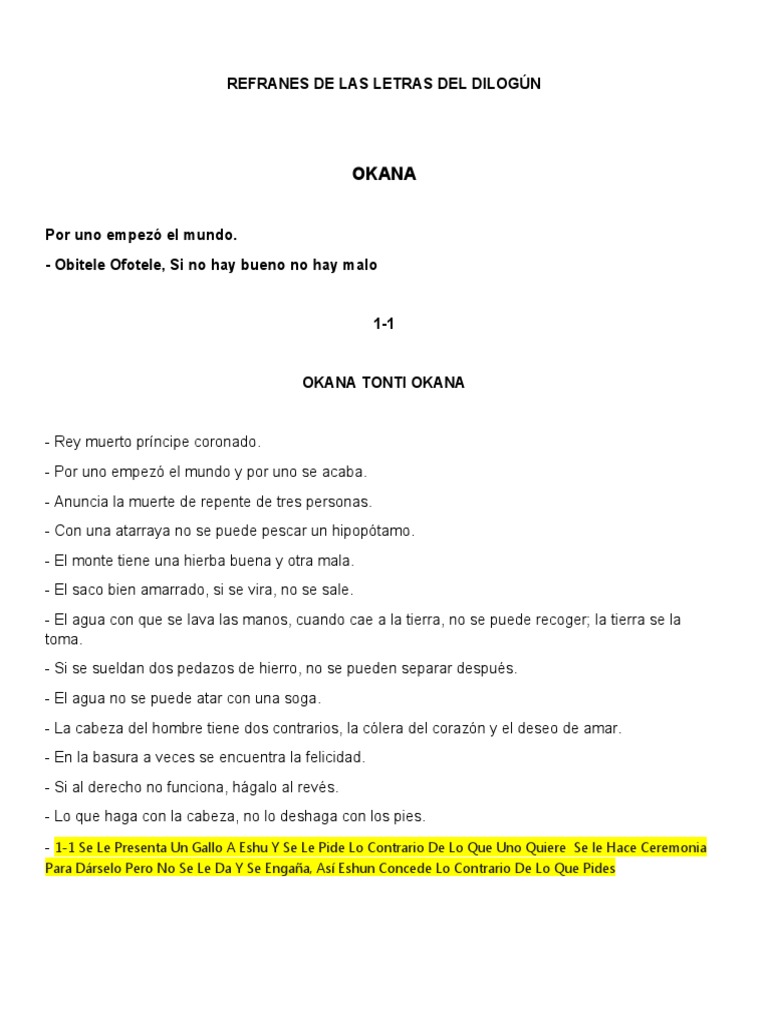 REFRANES DE LAS LETRAS DEL DILOGÚN

OKANA

Por uno empezó el mundo.

- Obitele Ofotele, Si no hay bueno no hay malo

1-1

OKANA TONTI OKANA

- Rey muerto príncipe coronado.

- Por uno empezó el mundo y por uno se acaba.

- Anuncia la muerte de repente de tres personas.

- Con una atarraya no se puede pescar un hipopótamo.

- El monte tiene una hierba buena y otra mala.

- El saco bien amarrado, si se vira, no se sale.

- El agua con que se lava las manos, cuando cae a la tierra, no se puede recoger; la tierra se la toma.

- Si se sueldan dos pedazos de hierro, no se pueden separar después.

- El agua no se puede atar con una soga.

- La cabeza del hombre tiene dos contrarios, la cólera del corazón y el deseo de amar.

- En la basura a veces se encuentra la felicidad.

- Si al derecho no funciona, hágalo al revés.

- Lo que haga con la cabeza, no lo deshaga con los pies.

- 1-1 Se Le Presenta Un Gallo A Eshu Y Se Le Pide Lo Contrario De Lo Que Uno Quiere Se le Hace Ceremonia Para Dárselo Pero No Se Le Da Y Se Engaña, Así Eshun Concede Lo Contrario De Lo Que Pides